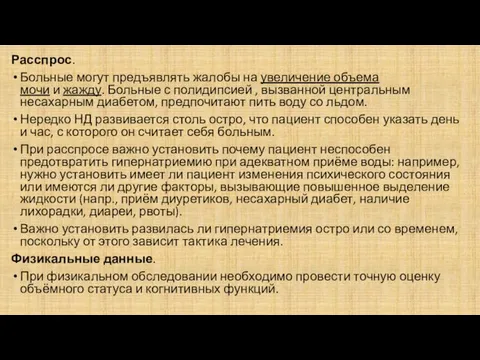 Расспрос.

• Больные могут предъявлять жалобы на увеличение объема мочи и жажду. Больные с полидипсией , вызванной центральным несахарным диабетом, предпочитают пить воду со льдом.

• Нередко НД развивается столь остро, что пациент способен указать день и час, с которого он считает себя больным.

• При расспросе важно установить почему пациент неспособен предотвратить гипернатриемию при адекватном приёме воды: например, нужно установить имеет ли пациент изменения психического состояния или имеются ли другие факторы, вызывающие повышенное выделение жидкости (напр., приём диуретиков, несахарный диабет, наличие лихорадки, диареи, рвоты).

• Важно установить развилась ли гипернатриемия остро или со временем, поскольку от этого зависит тактика лечения.

Физикальные данные.

• При физикальном обследовании необходимо провести точную оценку объёмного статуса и когнитивных функций.